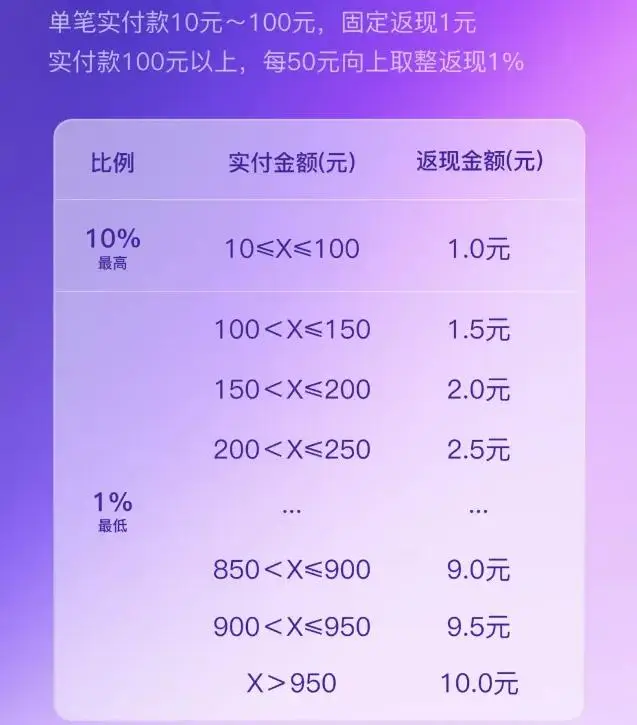 单笔实付款10元～100元，固定返现1元
实付款100元以上，每50元向上取整返现1%

| 比例 | 实付金额(元) | 返现金额(元) |
|---|---|---|
| 10% 最高 | 10≤X≤100 | 1.0元 |
| 1% 最低 | 100＜X≤150 | 1.5元 |
| | 150＜X≤200 | 2.0元 |
| | 200＜X≤250 | 2.5元 |
| | ... | ... |
| | 850＜X≤900 | 9.0元 |
| | 900＜X≤950 | 9.5元 |
| | X＞950 | 10.0元 |